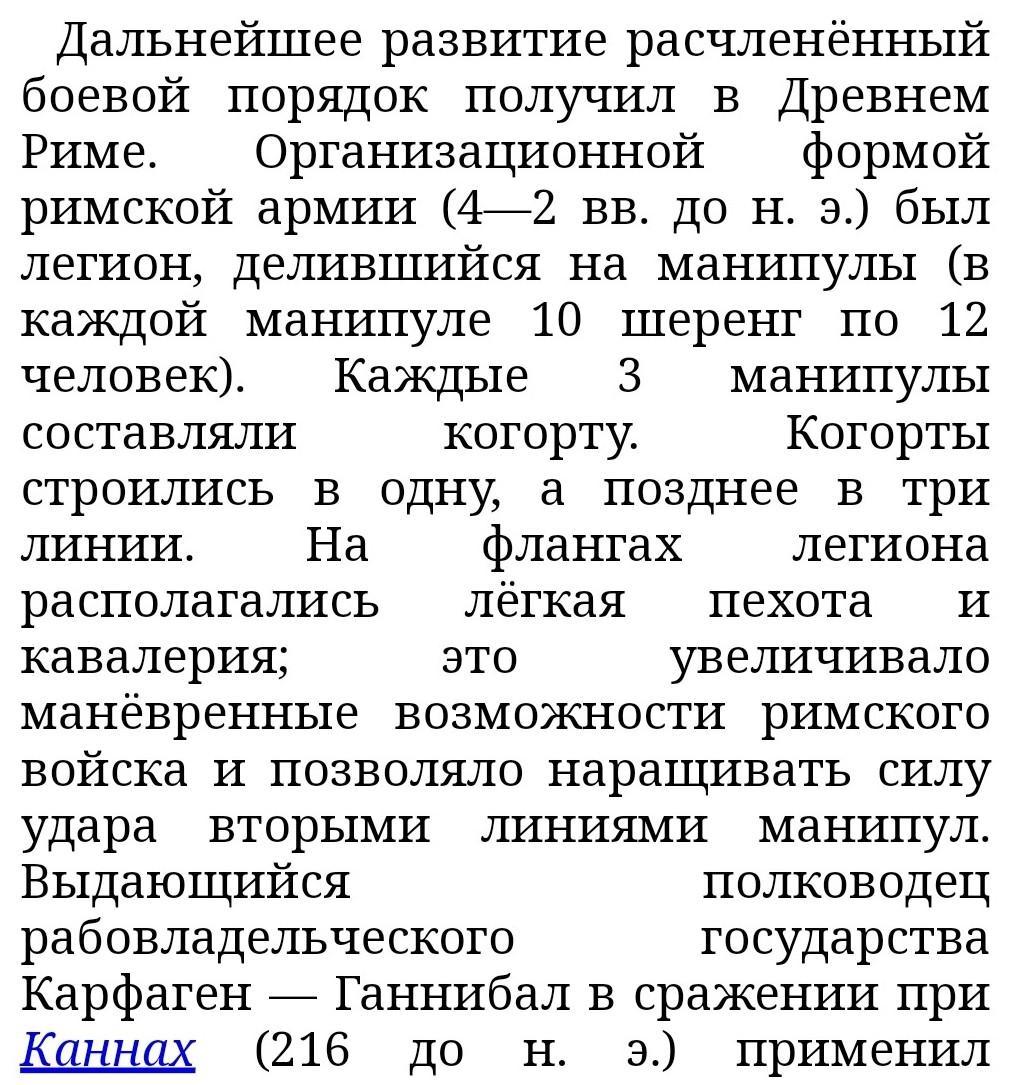 Дальнейшее развитие расчленённый боевой порядок получил в Древнем Риме. Организационной формой римской армии (4—2 вв. до н. э.) был легион, делившийся на манипулы (в каждой манипуле 10 шеренг по 12 человек). Каждые 3 манипулы составляли когорту. Когорты строились в одну, а позднее в три линии. На флангах легиона располагались лёгкая пехота и кавалерия; это увеличивало манёвренные возможности римского войска и позволяло наращивать силу удара вторыми линиями манипул. Выдающийся полководец рабовладельческого государства Карфаген — Ганнибал в сражении при Каннах (216 до н. э.) применил